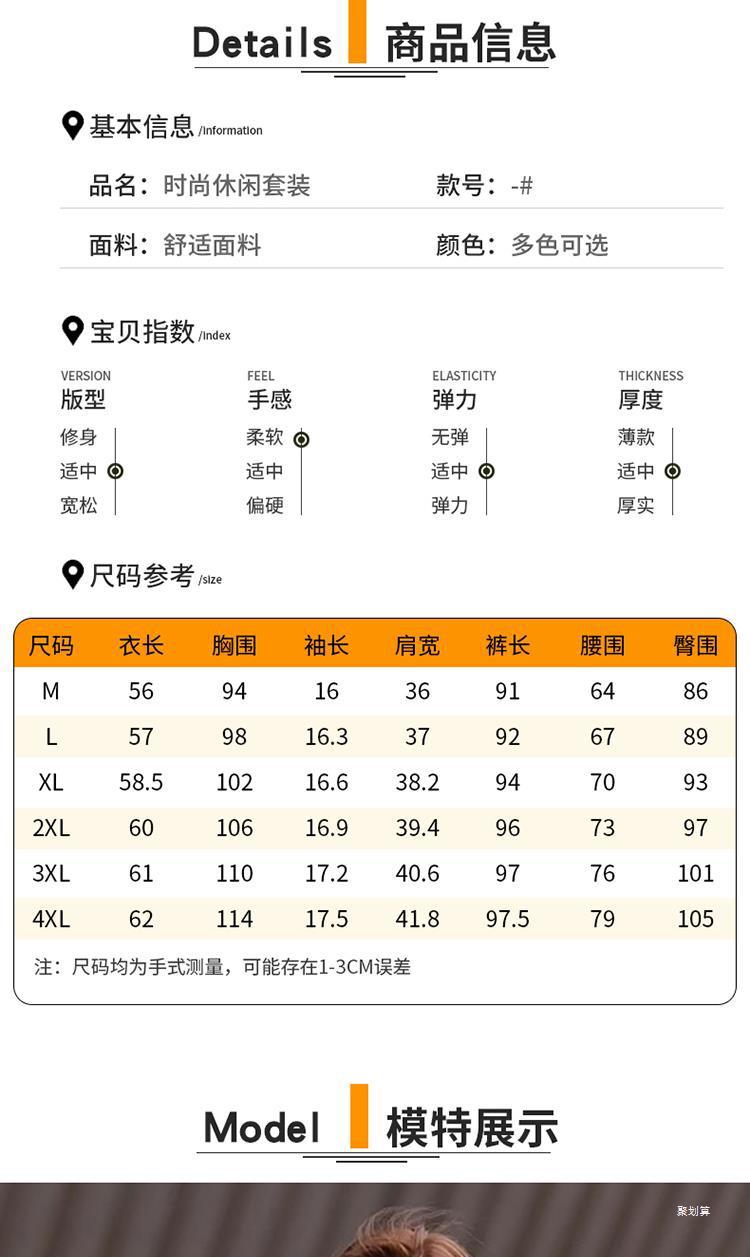 Details 商品信息

基本信息 /Information

品名：时尚休闲套装 款号：-#

面料：舒适面料 颜色：多色可选

宝贝指数 /Index

VERSION
版型
修身
适中
宽松

FEEL
手感
柔软
适中
偏硬

ELASTICITY
弹力
无弹
适中
弹力

THICKNESS
厚度
薄款
适中
厚实

尺码参考 /size

| 尺码 | 衣长 | 胸围 | 袖长 | 肩宽 | 裤长 | 腰围 | 臀围 |
|---|---|---|---|---|---|---|---|
| M | 56 | 94 | 16 | 36 | 91 | 64 | 86 |
| L | 57 | 98 | 16.3 | 37 | 92 | 67 | 89 |
| XL | 58.5 | 102 | 16.6 | 38.2 | 94 | 70 | 93 |
| 2XL | 60 | 106 | 16.9 | 39.4 | 96 | 73 | 97 |
| 3XL | 61 | 110 | 17.2 | 40.6 | 97 | 76 | 101 |
| 4XL | 62 | 114 | 17.5 | 41.8 | 97.5 | 79 | 105 |

注：尺码均为手式测量，可能存在1-3CM误差

Model 模特展示

聚划算